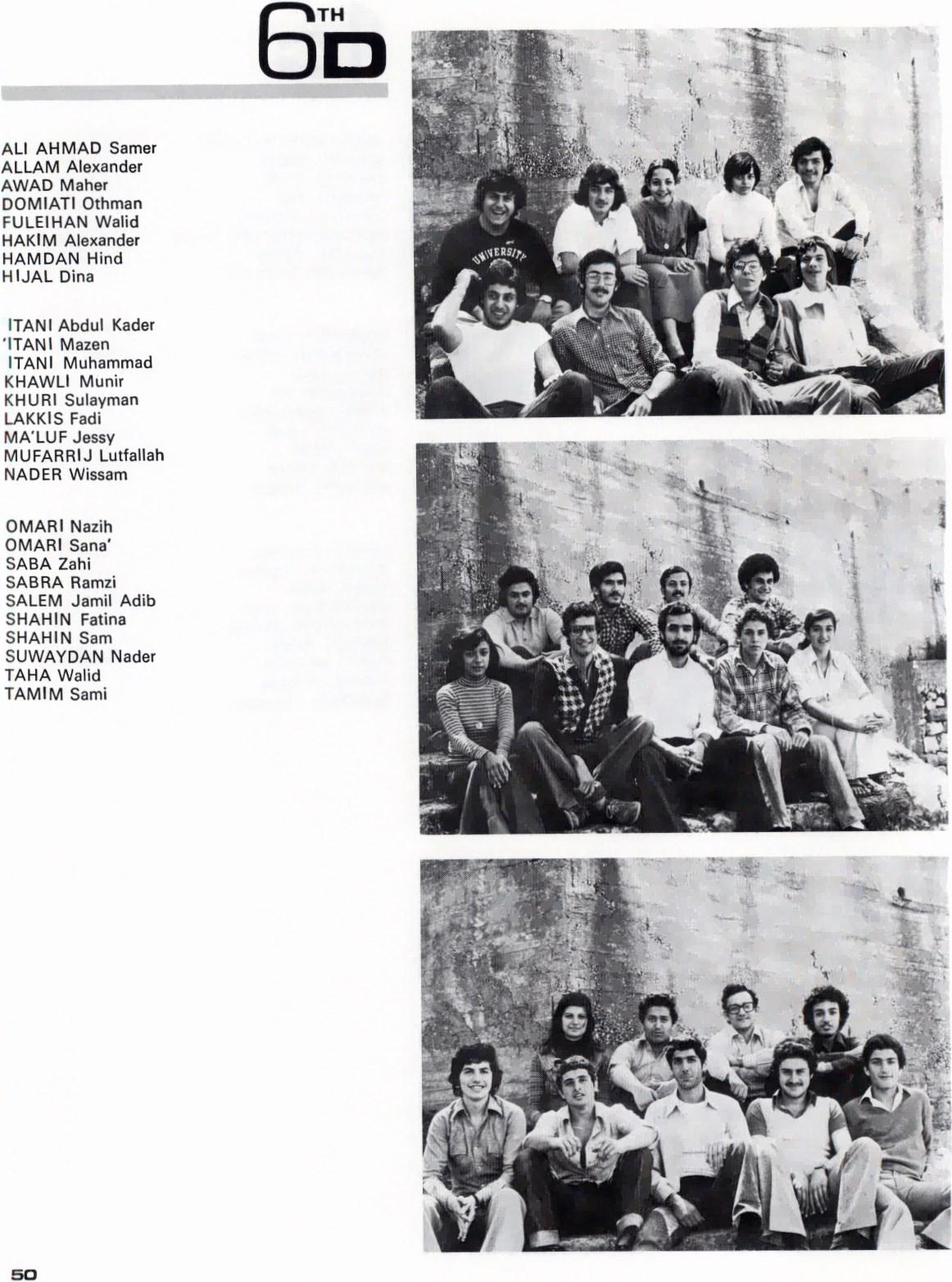 6TH D

ALI AHMAD Samer
ALLAM Alexander
AWAD Maher
DOMIATI Othman
FULEIHAN Walid
HAKIM Alexander
HAMDAN Hind
HIJAL Dina

ITANI Abdul Kader
'ITANI Mazen
ITANI Muhammad
KHAWLI Munir
KHURI Sulayman
LAKKIS Fadi
MA'LUF Jessy
MUFARRIJ Lutfallah
NADER Wissam

OMARI Nazih
OMARI Sana'
SABA Zahi
SABRA Ramzi
SALEM Jamil Adib
SHAHIN Fatina
SHAHIN Sam
SUWAYDAN Nader
TAHA Walid
TAMIM Sami

UNIVERSITY

50